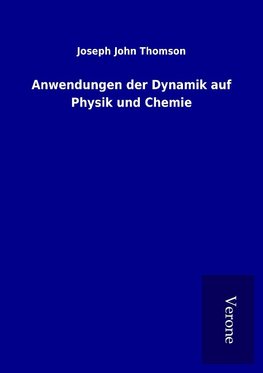 Joseph John Thomson

Anwendungen der Dynamik auf Physik und Chemie

Verone